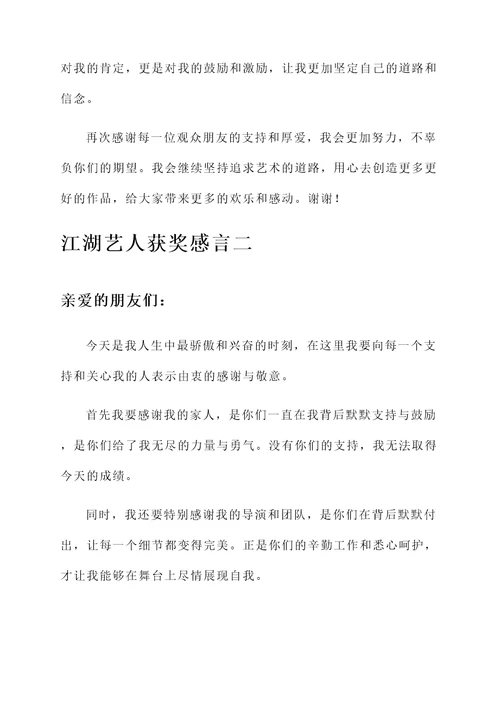 对我的肯定，更是对我的鼓励和激励，让我更加坚定自己的道路和信念。

再次感谢每一位观众朋友的支持和厚爱，我会更加努力，不辜负你们的期望。我会继续坚持追求艺术的道路，用心去创造更多更好的作品，给大家带来更多的欢乐和感动。谢谢！

江湖艺人获奖感言二

亲爱的朋友们：

今天是我人生中最骄傲和兴奋的时刻，在这里我要向每一个支持和关心我的人表示由衷的感谢与敬意。

首先我要感谢我的家人，是你们一直在我背后默默支持与鼓励，是你们给了我无尽的力量与勇气。没有你们的支持，我无法取得今天的成绩。

同时，我还要特别感谢我的导演和团队，是你们在背后默默付出，让每一个细节都变得完美。正是你们的辛勤工作和悉心呵护，才让我能够在舞台上尽情展现自我。